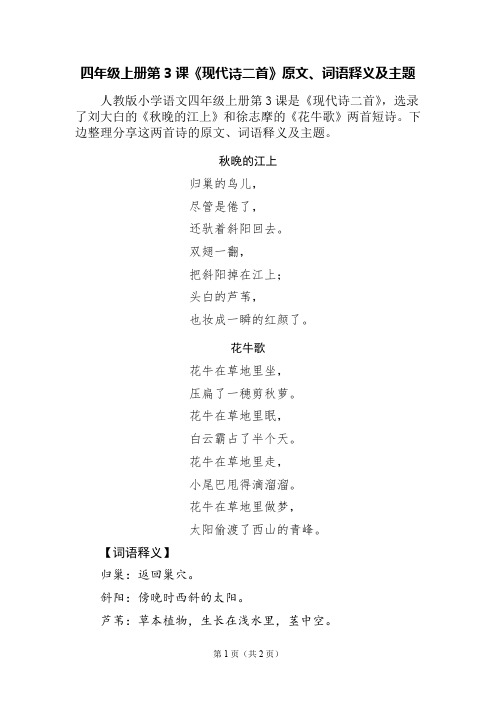 四年级上册第 3 课《现代诗二首》原文、词语释义及主题

人教版小学语文四年级上册第 3 课是《现代诗二首》，选录了刘大白的《秋晚的江上》和徐志摩的《花牛歌》两首短诗。下边整理分享这两首诗的原文、词语释义及主题。

秋晚的江上

归巢的鸟儿，
尽管是倦了，
还驮着斜阳回去。
双翅一翻，
把斜阳掉在江上；
头白的芦苇，
也妆成一瞬的红颜了。

花牛歌

花牛在草地里坐，
压扁了一穗剪秋萝。
花牛在草地里眠，
白云霸占了半个天。
花牛在草地里走，
小尾巴甩得滴溜溜。
花牛在草地里做梦，
太阳偷渡了西山的青峰。

【词语释义】

归巢：返回巢穴。

斜阳：傍晚时西斜的太阳。

芦苇：草本植物，生长在浅水里，茎中空。

第 1 页（共 2 页）